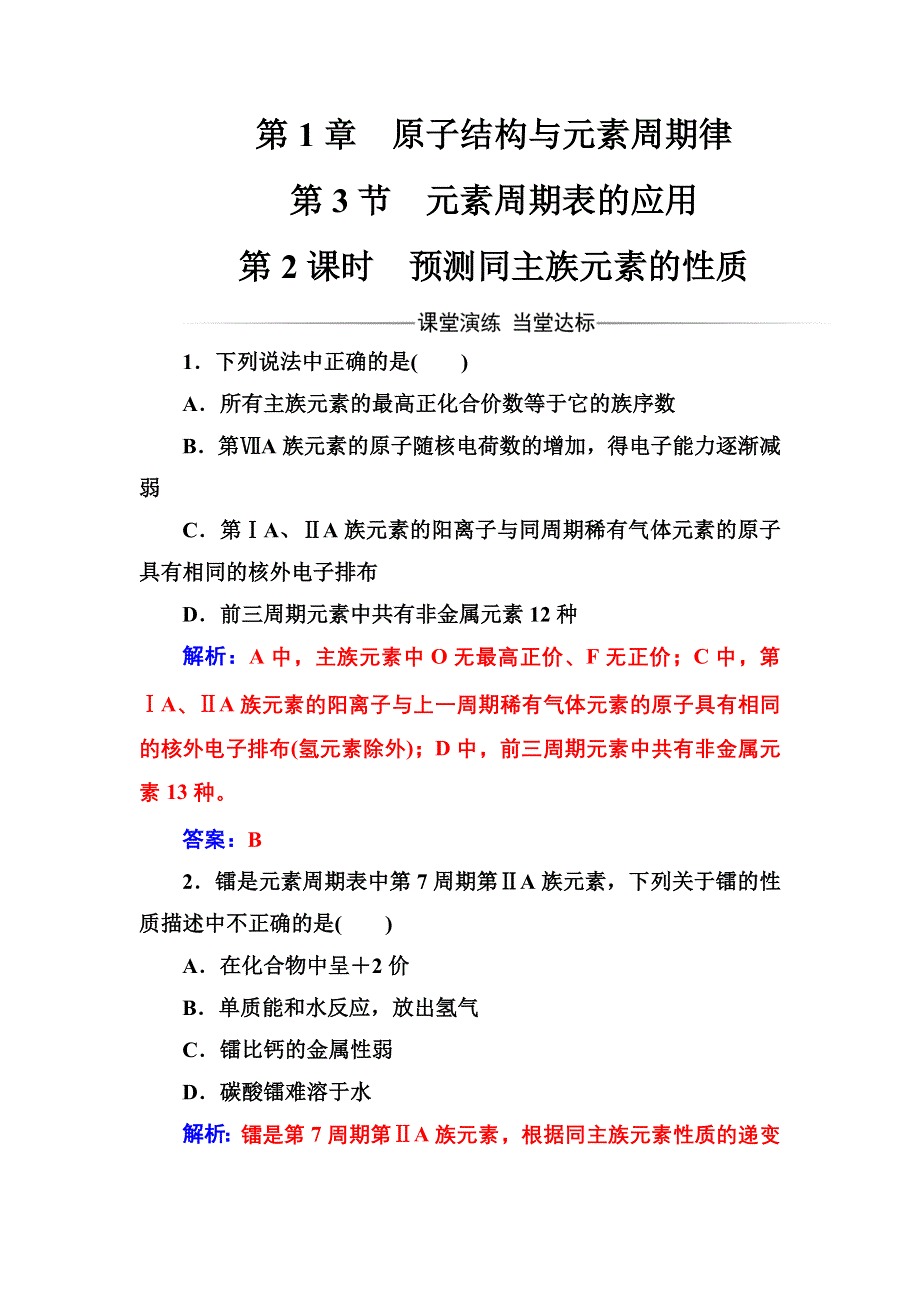 第 1 章　原子结构与元素周期律

第 3 节　元素周期表的应用

第 2 课时　预测同主族元素的性质

课堂演练 当堂达标

1．下列说法中正确的是(　　)

A．所有主族元素的最高正化合价数等于它的族序数

B．第ⅦA 族元素的原子随核电荷数的增加，得电子能力逐渐减弱

C．第ⅠA、ⅡA 族元素的阳离子与同周期稀有气体元素的原子具有相同的核外电子排布

D．前三周期元素中共有非金属元素 12 种

解析：A 中，主族元素中 O 无最高正价、F 无正价；C 中，第ⅠA、ⅡA 族元素的阳离子与上一周期稀有气体元素的原子具有相同的核外电子排布(氢元素除外)；D 中，前三周期元素中共有非金属元素 13 种。

答案：B

2．镭是元素周期表中第 7 周期第ⅡA 族元素，下列关于镭的性质描述中不正确的是(　　)

A．在化合物中呈＋2 价

B．单质能和水反应，放出氢气

C．镭比钙的金属性弱

D．碳酸镭难溶于水

解析：镭是第 7 周期第ⅡA 族元素，根据同主族元素性质的递变